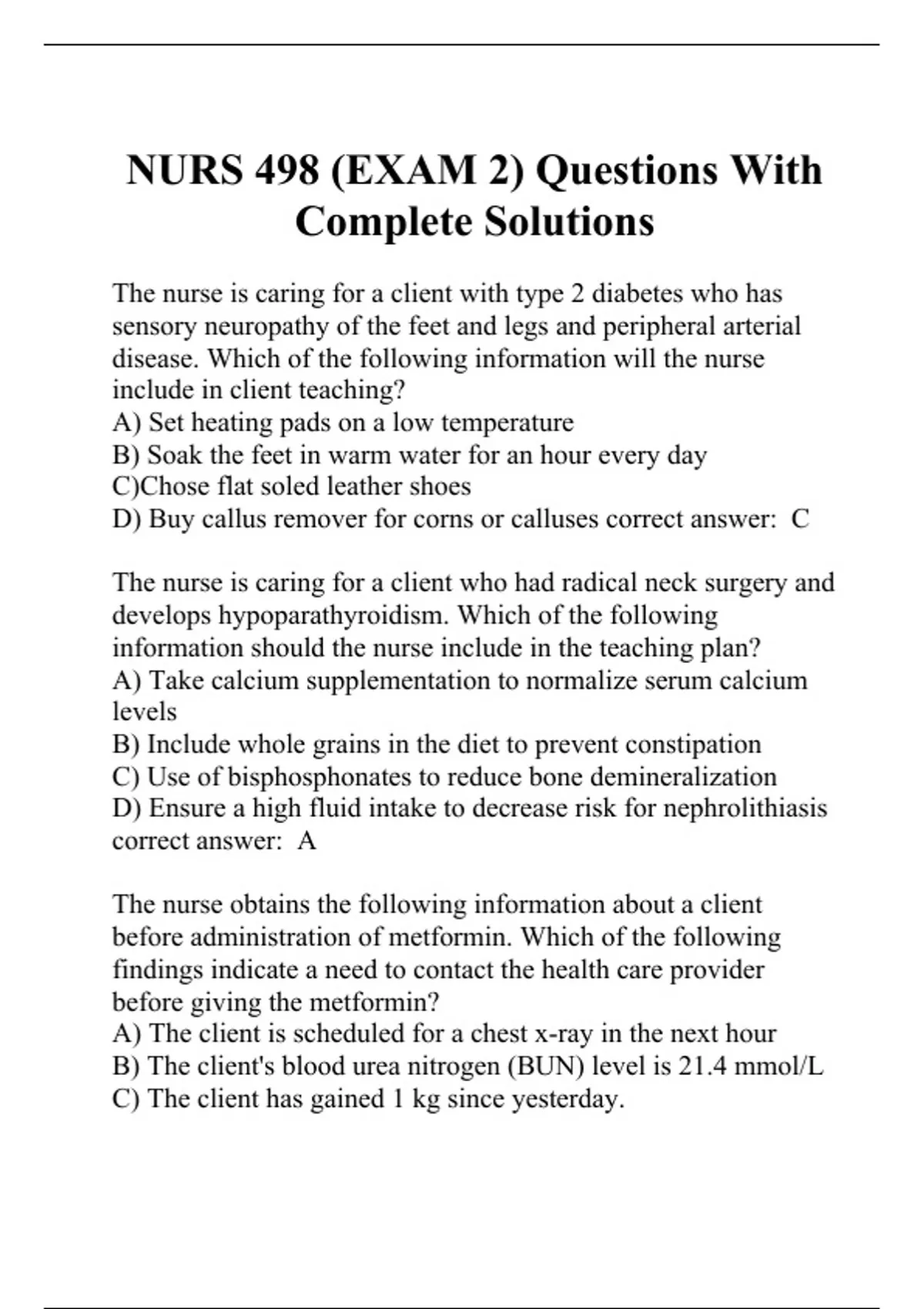 NURS 498 (EXAM 2) Questions With Complete Solutions

The nurse is caring for a client with type 2 diabetes who has sensory neuropathy of the feet and legs and peripheral arterial disease. Which of the following information will the nurse include in client teaching?
A) Set heating pads on a low temperature
B) Soak the feet in warm water for an hour every day
C)Chose flat soled leather shoes
D) Buy callus remover for corns or calluses correct answer: C

The nurse is caring for a client who had radical neck surgery and develops hypoparathyroidism. Which of the following information should the nurse include in the teaching plan?
A) Take calcium supplementation to normalize serum calcium levels
B) Include whole grains in the diet to prevent constipation
C) Use of bisphosphonates to reduce bone demineralization
D) Ensure a high fluid intake to decrease risk for nephrolithiasis correct answer: A

The nurse obtains the following information about a client before administration of metformin. Which of the following findings indicate a need to contact the health care provider before giving the metformin?
A) The client is scheduled for a chest x-ray in the next hour
B) The client's blood urea nitrogen (BUN) level is 21.4 mmol/L
C) The client has gained 1 kg since yesterday.